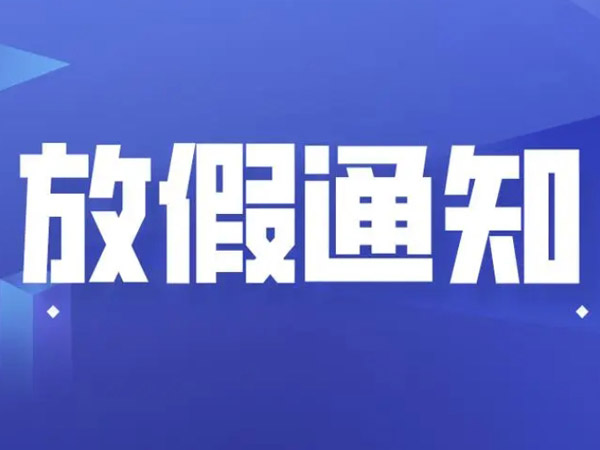 放假通知